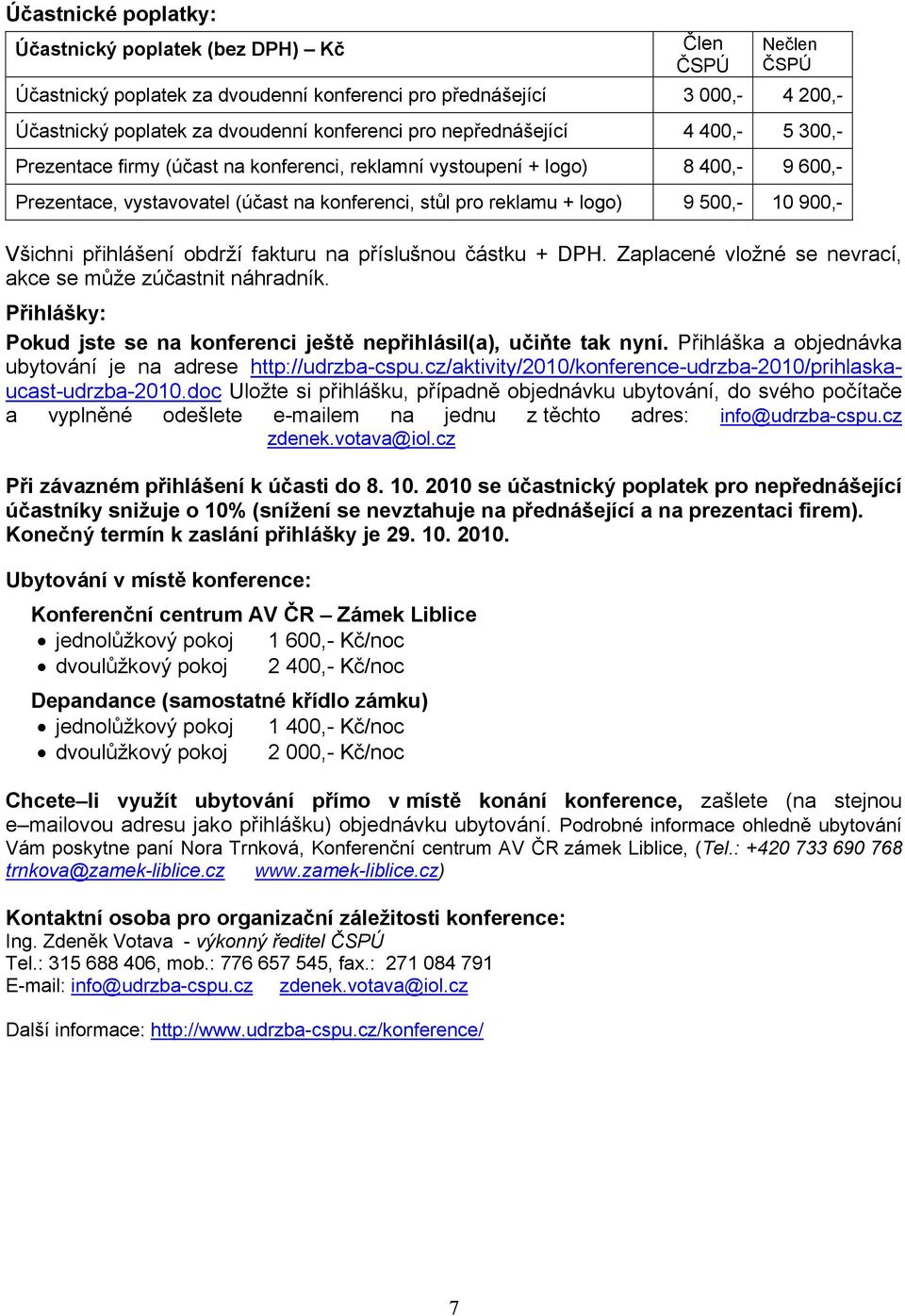 Účastnické poplatky:

| Účastnický poplatek (bez DPH) – Kč | Člen ČSPÚ | Nečlen ČSPÚ |
|---|---|---|
| Účastnický poplatek za dvoudenní konferenci pro přednášející | 3 000,- | 4 200,- |
| Účastnický poplatek za dvoudenní konferenci pro nepřednášející | 4 400,- | 5 300,- |
| Prezentace firmy (účast na konferenci, reklamní vystoupení + logo) | 8 400,- | 9 600,- |
| Prezentace, vystavovatel (účast na konferenci, stůl pro reklamu + logo) | 9 500,- | 10 900,- |

Všichni přihlášení obdrží fakturu na příslušnou částku + DPH. Zaplacené vložné se nevrací, akce se může zúčastnit náhradník.

Přihlášky:

Pokud jste se na konferenci ještě nepřihlásil(a), učiňte tak nyní. Přihláška a objednávka ubytování je na adrese http://udrzba-cspu.cz/aktivity/2010/konference-udrzba-2010/prihlaska-ucast-udrzba-2010.doc Uložte si přihlášku, případně objednávku ubytování, do svého počítače a vyplněné odešlete e-mailem na jednu z těchto adres: info@udrzba-cspu.cz zdenek.votava@iol.cz

Při závazném přihlášení k účasti do 8. 10. 2010 se účastnický poplatek pro nepřednášející účastníky snižuje o 10% (snížení se nevztahuje na přednášející a na prezentaci firem). Konečný termín k zaslání přihlášky je 29. 10. 2010.

Ubytování v místě konference:

Konferenční centrum AV ČR – Zámek Liblice
• jednolůžkový pokoj 1 600,- Kč/noc
• dvoulůžkový pokoj 2 400,- Kč/noc

Depandance (samostatné křídlo zámku)
• jednolůžkový pokoj 1 400,- Kč/noc
• dvoulůžkový pokoj 2 000,- Kč/noc

Chcete–li využít ubytování přímo v místě konání konference, zašlete (na stejnou e–mailovou adresu jako přihlášku) objednávku ubytování. Podrobné informace ohledně ubytování Vám poskytne paní Nora Trnková, Konferenční centrum AV ČR zámek Liblice, (Tel.: +420 733 690 768 trnkova@zamek-liblice.cz www.zamek-liblice.cz)

Kontaktní osoba pro organizační záležitosti konference:
Ing. Zdeněk Votava - výkonný ředitel ČSPÚ
Tel.: 315 688 406, mob.: 776 657 545, fax.: 271 084 791
E-mail: info@udrzba-cspu.cz zdenek.votava@iol.cz

Další informace: http://www.udrzba-cspu.cz/konference/

7